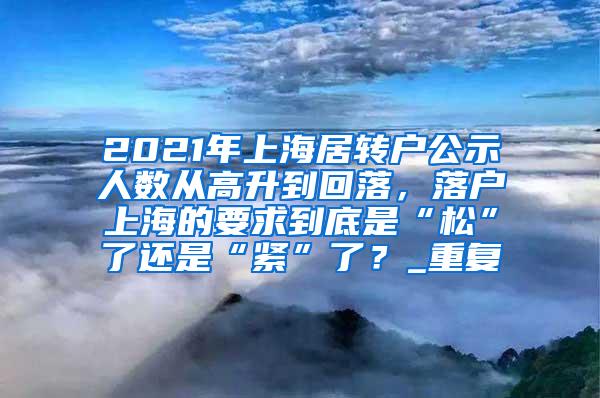 2021年上海居转户公示人数从高升到回落，落户上海的要求到底是“松”了还是“紧”了？_重复